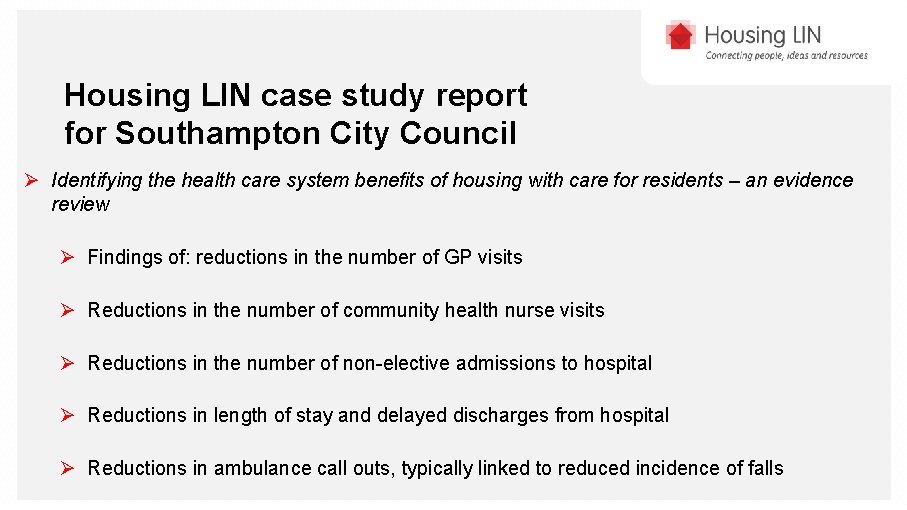 Housing LIN
Connecting people, ideas and resources

Housing LIN case study report for Southampton City Council

➢ Identifying the health care system benefits of housing with care for residents – an evidence review

➢ Findings of: reductions in the number of GP visits

➢ Reductions in the number of community health nurse visits

➢ Reductions in the number of non-elective admissions to hospital

➢ Reductions in length of stay and delayed discharges from hospital

➢ Reductions in ambulance call outs, typically linked to reduced incidence of falls